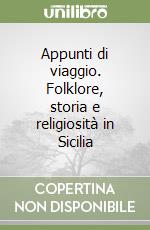 unilibro

Appunti di viaggio. Folklore, storia e religiosità in Sicilia

COPERTINA NON DISPONIBILE